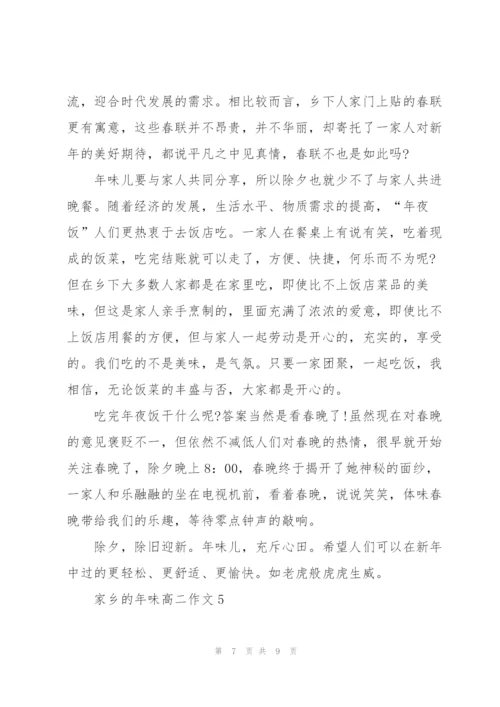 流，迎合时代发展的需求。相比较而言，乡下人家门上贴的春联更有寓意，这些春联并不昂贵，并不华丽，却寄托了一家人对新年的美好期待，都说平凡之中见真情，春联不也是如此吗?

年味儿要与家人共同分享，所以除夕也就少不了与家人共进晚餐。随着经济的发展，生活水平、物质需求的提高，“年夜饭”人们更热衷于去饭店吃。一家人在餐桌上有说有笑，吃着现成的饭菜，吃完结账就可以走了，方便、快捷，何乐而不为呢?但在乡下大多数人家都是在家里吃，即使比不上饭店菜品的美味，但这是家人亲手烹制的，里面充满了浓浓的爱意，即使比不上饭店用餐的方便，但与家人一起劳动是开心的，充实的，享受的。我们吃的不是美味，是气氛。只要一家团聚，一起吃饭，我相信，无论饭菜的丰盛与否，大家都是开心的。

吃完年夜饭干什么呢?答案当然是看春晚了!虽然现在对春晚的意见褒贬不一，但依然不减低人们对春晚的热情，很早就开始关注春晚了，除夕晚上8：00，春晚终于揭开了她神秘的面纱，一家人和乐融融的坐在电视机前，看着春晚，说说笑笑，体味春晚带给我们的乐趣，等待零点钟声的敲响。

除夕，除旧迎新。年味儿，充斥心田。希望人们可以在新年中过的更轻松、更舒适、更愉快。如老虎般虎虎生威。

家乡的年味高二作文5

第 7 页 共 9 页